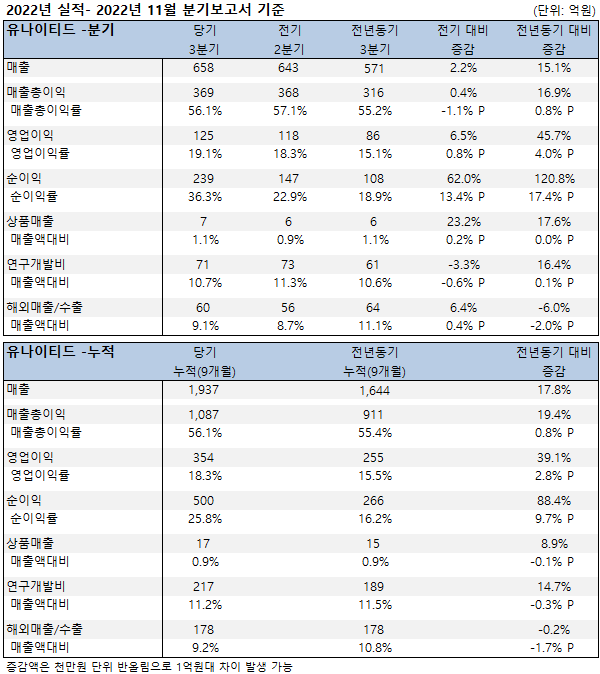 2022년 실적- 2022년 11월 분기보고서 기준

(단위: 억원)

| 유나이티드 -분기 | 당기 3분기 | 전기 2분기 | 전년동기 3분기 | 전기 대비 증감 | 전년동기 대비 증감 |
|---|---|---|---|---|---|
| 매출 | 658 | 643 | 571 | 2.2% | 15.1% |
| 매출총이익 | 369 | 368 | 316 | 0.4% | 16.9% |
| 매출총이익률 | 56.1% | 57.1% | 55.2% | -1.1% P | 0.8% P |
| 영업이익 | 125 | 118 | 86 | 6.5% | 45.7% |
| 영업이익률 | 19.1% | 18.3% | 15.1% | 0.8% P | 4.0% P |
| 순이익 | 239 | 147 | 108 | 62.0% | 120.8% |
| 순이익률 | 36.3% | 22.9% | 18.9% | 13.4% P | 17.4% P |
| 상품매출 | 7 | 6 | 6 | 23.2% | 17.6% |
| 매출액대비 | 1.1% | 0.9% | 1.1% | 0.2% P | 0.0% P |
| 연구개발비 | 71 | 73 | 61 | -3.3% | 16.4% |
| 매출액대비 | 10.7% | 11.3% | 10.6% | -0.6% P | 0.1% P |
| 해외매출/수출 | 60 | 56 | 64 | 6.4% | -6.0% |
| 매출액대비 | 9.1% | 8.7% | 11.1% | 0.4% P | -2.0% P |

| 유나이티드 -누적 | 당기 누적(9개월) | 전년동기 누적(9개월) | 전년동기 대비 증감 |
|---|---|---|---|
| 매출 | 1,937 | 1,644 | 17.8% |
| 매출총이익 | 1,087 | 911 | 19.4% |
| 매출총이익률 | 56.1% | 55.4% | 0.8% P |
| 영업이익 | 354 | 255 | 39.1% |
| 영업이익률 | 18.3% | 15.5% | 2.8% P |
| 순이익 | 500 | 266 | 88.4% |
| 순이익률 | 25.8% | 16.2% | 9.7% P |
| 상품매출 | 17 | 15 | 8.9% |
| 매출액대비 | 0.9% | 0.9% | -0.1% P |
| 연구개발비 | 217 | 189 | 14.7% |
| 매출액대비 | 11.2% | 11.5% | -0.3% P |
| 해외매출/수출 | 178 | 178 | -0.2% |
| 매출액대비 | 9.2% | 10.8% | -1.7% P |

증감액은 천만원 단위 반올림으로 1억원대 차이 발생 가능